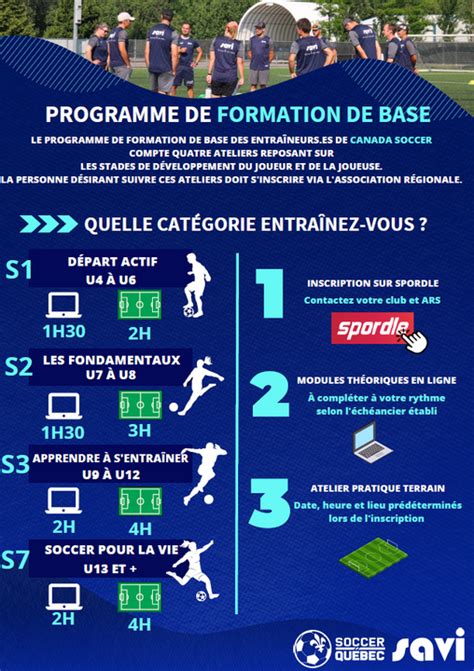 PROGRAMME DE FORMATION DE BASE

LE PROGRAMME DE FORMATION DE BASE DES ENTRAÎNEURS.ES DE CANADA SOCCER COMPTE QUATRE ATELIERS REPOSANT SUR LES STADES DE DÉVELOPPEMENT DU JOUEUR ET DE LA JOUEUSE. LA PERSONNE DÉSIRANT SUIVRE CES ATELIERS DOIT S'INSCRIRE VIA L'ASSOCIATION RÉGIONALE.

QUELLE CATÉGORIE ENTRAÎNEZ-VOUS ?

S1
DÉPART ACTIF
U4 À U6
1H30
2H

S2
LES FONDAMENTAUX
U7 À U8
1H30
3H

S3
APPRENDRE À S'ENTRAÎNER
U9 À U12
2H
4H

S7
SOCCER POUR LA VIE
U13 ET +
2H
4H

1
INSCRIPTION SUR SPORDLE
Contactez votre club et ARS
spordle

2
MODULES THÉORIQUES EN LIGNE
À compléter à votre rythme selon l'échéancier établi

3
ATELIER PRATIQUE TERRAIN
Date, heure et lieu prédéterminés lors de l'inscription

SOCCER QUÉBEC
savi